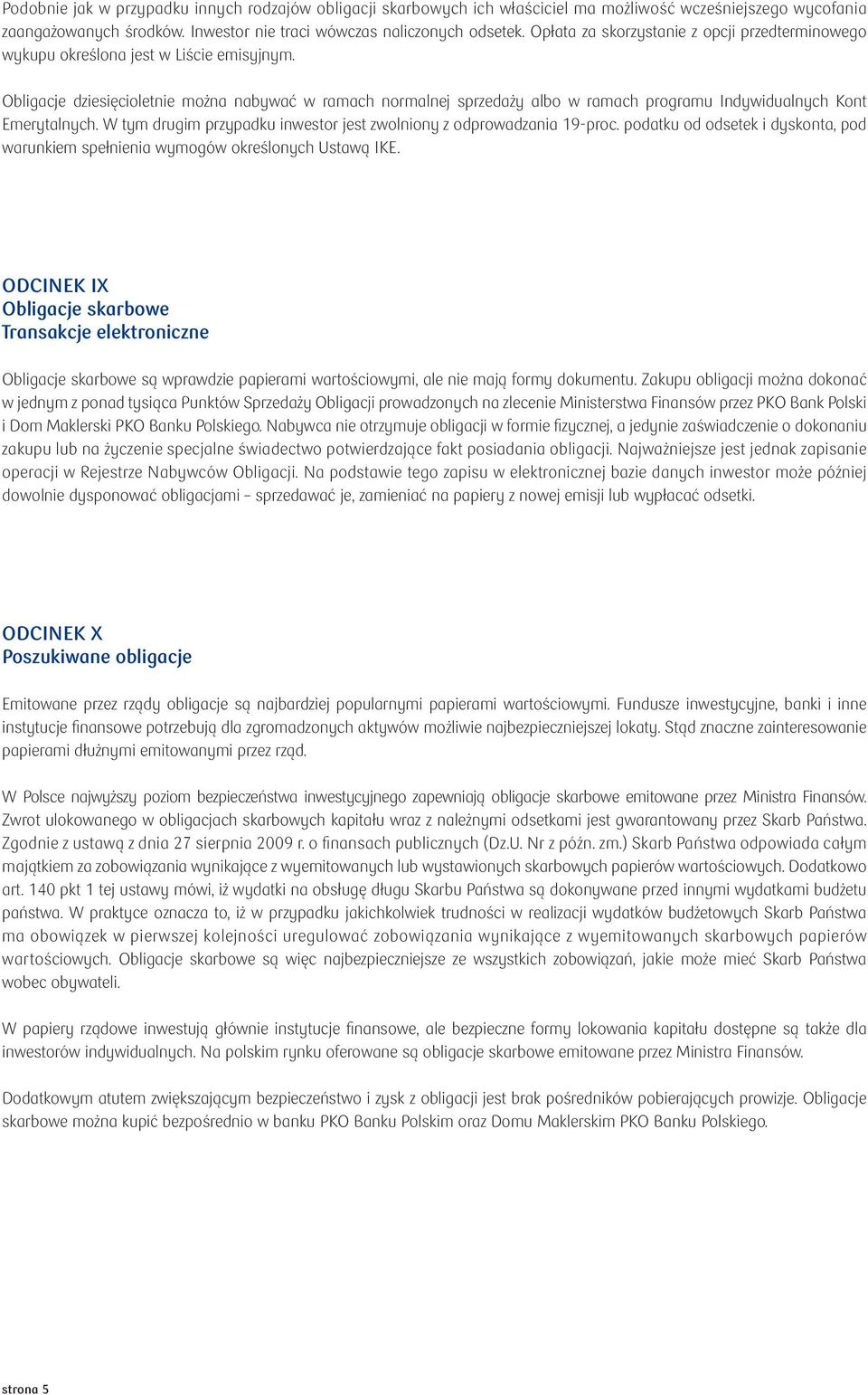 Podobnie jak w przypadku innych rodzajów obligacji skarbowych ich właściciel ma możliwość wcześniejszego wycofania zaangażowanych środków. Inwestor nie traci wówczas naliczonych odsetek. Opłata za skorzystanie z opcji przedterminowego wykupu określona jest w Liście emisyjnym.

Obligacje dziesięcioletnie można nabywać w ramach normalnej sprzedaży albo w ramach programu Indywidualnych Kont Emerytalnych. W tym drugim przypadku inwestor jest zwolniony z odprowadzania 19-proc. podatku od odsetek i dyskonta, pod warunkiem spełnienia wymogów określonych Ustawą IKE.

ODCINEK IX
Obligacje skarbowe
Transakcje elektroniczne

Obligacje skarbowe są wprawdzie papierami wartościowymi, ale nie mają formy dokumentu. Zakupu obligacji można dokonać w jednym z ponad tysiąca Punktów Sprzedaży Obligacji prowadzonych na zlecenie Ministerstwa Finansów przez PKO Bank Polski i Dom Maklerski PKO Banku Polskiego. Nabywca nie otrzymuje obligacji w formie fizycznej, a jedynie zaświadczenie o dokonaniu zakupu lub na życzenie specjalne świadectwo potwierdzające fakt posiadania obligacji. Najważniejsze jest jednak zapisanie operacji w Rejestrze Nabywców Obligacji. Na podstawie tego zapisu w elektronicznej bazie danych inwestor może później dowolnie dysponować obligacjami – sprzedawać je, zamieniać na papiery z nowej emisji lub wypłacać odsetki.

ODCINEK X
Poszukiwane obligacje

Emitowane przez rządy obligacje są najbardziej popularnymi papierami wartościowymi. Fundusze inwestycyjne, banki i inne instytucje finansowe potrzebują dla zgromadzonych aktywów możliwie najbezpieczniejszej lokaty. Stąd znaczne zainteresowanie papierami dłużnymi emitowanymi przez rząd.

W Polsce najwyższy poziom bezpieczeństwa inwestycyjnego zapewniają obligacje skarbowe emitowane przez Ministra Finansów. Zwrot ulokowanego w obligacjach skarbowych kapitału wraz z należnymi odsetkami jest gwarantowany przez Skarb Państwa. Zgodnie z ustawą z dnia 27 sierpnia 2009 r. o finansach publicznych (Dz.U. Nr z późn. zm.) Skarb Państwa odpowiada całym majątkiem za zobowiązania wynikające z wyemitowanych lub wystawionych skarbowych papierów wartościowych. Dodatkowo art. 140 pkt 1 tej ustawy mówi, iż wydatki na obsługę długu Skarbu Państwa są dokonywane przed innymi wydatkami budżetu państwa. W praktyce oznacza to, iż w przypadku jakichkolwiek trudności w realizacji wydatków budżetowych Skarb Państwa ma obowiązek w pierwszej kolejności uregulować zobowiązania wynikające z wyemitowanych skarbowych papierów wartościowych. Obligacje skarbowe są więc najbezpieczniejsze ze wszystkich zobowiązań, jakie może mieć Skarb Państwa wobec obywateli.

W papiery rządowe inwestują głównie instytucje finansowe, ale bezpieczne formy lokowania kapitału dostępne są także dla inwestorów indywidualnych. Na polskim rynku oferowane są obligacje skarbowe emitowane przez Ministra Finansów.

Dodatkowym atutem zwiększającym bezpieczeństwo i zysk z obligacji jest brak pośredników pobierających prowizje. Obligacje skarbowe można kupić bezpośrednio w banku PKO Banku Polskim oraz Domu Maklerskim PKO Banku Polskiego.

strona 5